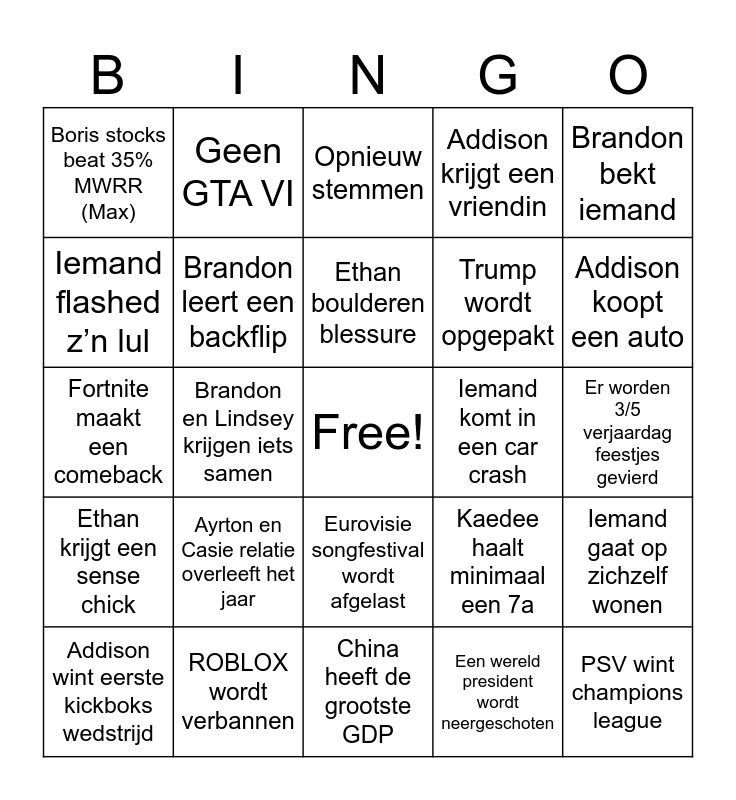 | B | I | N | G | O |
|---|---|---|---|---|
| Boris stocks beat 35% MWRR (Max) | Geen GTA VI | Opnieuw stemmen | Addison krijgt een vriendin | Brandon bekt iemand |
| Iemand flashed z'n lul | Brandon leert een backflip | Ethan boulderen blessure | Trump wordt opgepakt | Addison koopt een auto |
| Fortnite maakt een comeback | Brandon en Lindsey krijgen iets samen | Free! | Iemand komt in een car crash | Er worden 3/5 verjaardag feestjes gevierd |
| Ethan krijgt een sense chick | Ayrton en Casie relatie overleeft het jaar | Eurovisie songfestival wordt afgelast | Kaedee haalt minimaal een 7a | Iemand gaat op zichzelf wonen |
| Addison wint eerste kickboks wedstrijd | ROBLOX wordt verbannen | China heeft de grootste GDP | Een wereld president wordt neergeschoten | PSV wint champions league |